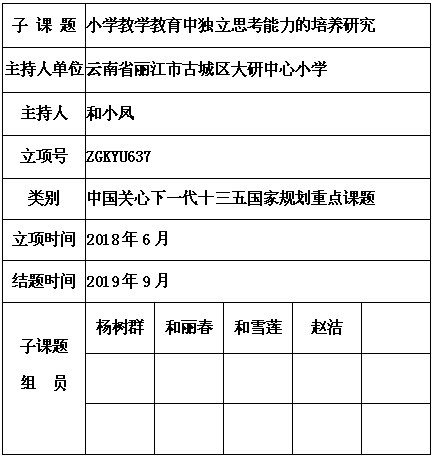 | 子 课 题 | 小学教学教育中独立思考能力的培养研究 | | | | |
|---|---|---|---|---|---|
| 主持人单位 | 云南省丽江市古城区大研中心小学 | | | | |
| 主持人 | 和小凤 | | | | |
| 立项号 | ZGKYU637 | | | | |
| 类别 | 中国关心下一代十三五国家规划重点课题 | | | | |
| 立项时间 | 2018年6月 | | | | |
| 结题时间 | 2019年9月 | | | | |
| 子课题 组 员 | 杨树群 | 和丽春 | 和雪莲 | 赵洁 | |
| | | | | | |
| | | | | | |